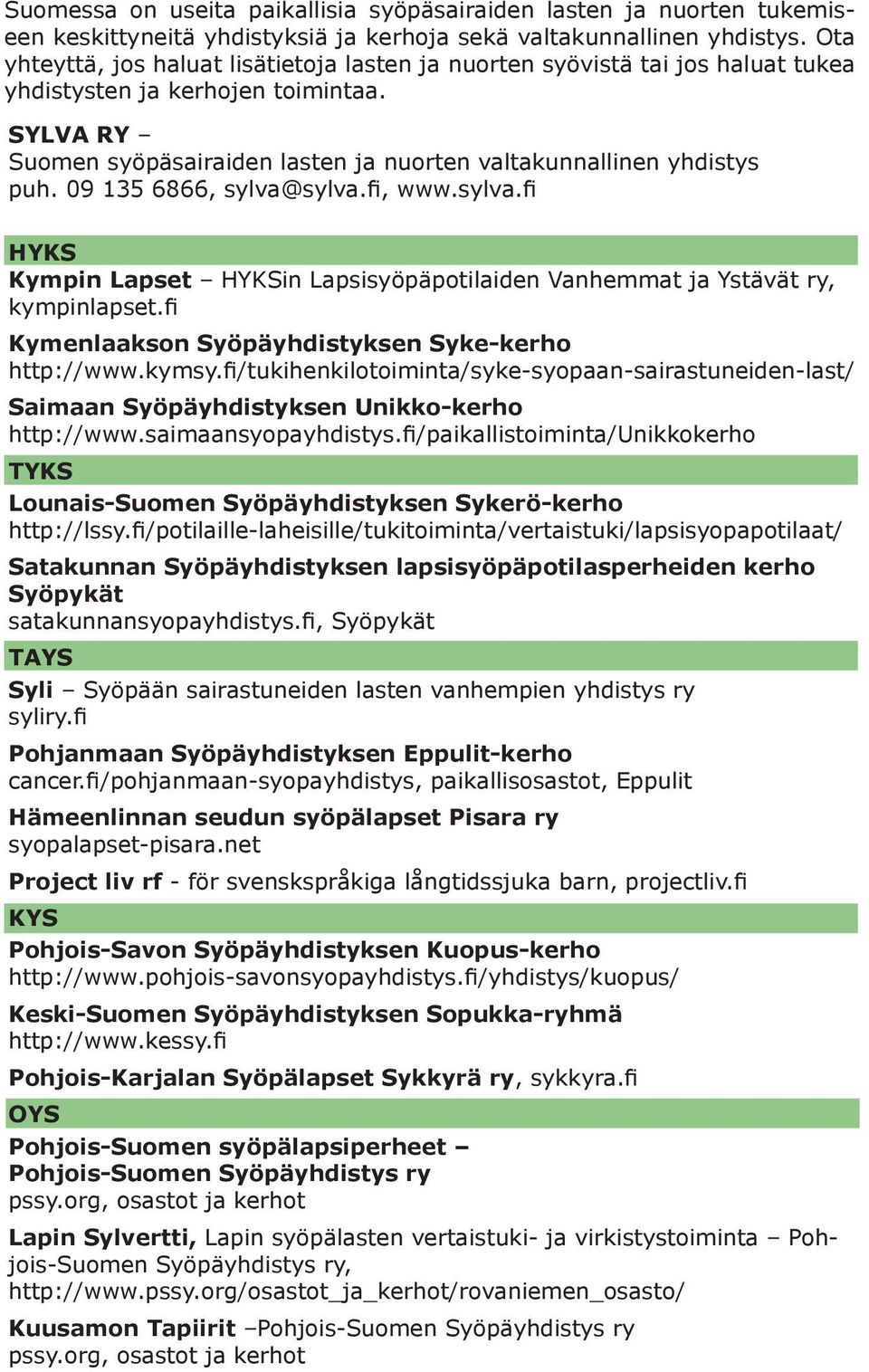 Suomessa on useita paikallisia syöpäsairaiden lasten ja nuorten tukemiseen keskittyneitä yhdistyksiä ja kerhoja sekä valtakunnallinen yhdistys. Ota yhteyttä, jos haluat lisätietoja lasten ja nuorten syövistä tai jos haluat tukea yhdistysten ja kerhojen toimintaa.

SYLVA RY –
Suomen syöpäsairaiden lasten ja nuorten valtakunnallinen yhdistys
puh. 09 135 6866, sylva@sylva.fi, www.sylva.fi

HYKS

Kympin Lapset – HYKSin Lapsisyöpäpotilaiden Vanhemmat ja Ystävät ry, kympinlapset.fi

Kymenlaakson Syöpäyhdistyksen Syke-kerho
http://www.kymsy.fi/tukihenkilotoiminta/syke-syopaan-sairastuneiden-last/

Saimaan Syöpäyhdistyksen Unikko-kerho
http://www.saimaansyopayhdistys.fi/paikallistoiminta/Unikkokerho

TYKS

Lounais-Suomen Syöpäyhdistyksen Sykerö-kerho
http://lssy.fi/potilaille-laheisille/tukitoiminta/vertaistuki/lapsisyopapotilaat/

Satakunnan Syöpäyhdistyksen lapsisyöpäpotilasperheiden kerho Syöpykät
satakunnansyopayhdistys.fi, Syöpykät

TAYS

Syli – Syöpään sairastuneiden lasten vanhempien yhdistys ry
syliry.fi

Pohjanmaan Syöpäyhdistyksen Eppulit-kerho
cancer.fi/pohjanmaan-syopayhdistys, paikallisosastot, Eppulit

Hämeenlinnan seudun syöpälapset Pisara ry
syopalapset-pisara.net

Project liv rf - för svenskspråkiga långtidssjuka barn, projectliv.fi

KYS

Pohjois-Savon Syöpäyhdistyksen Kuopus-kerho
http://www.pohjois-savonsyopayhdistys.fi/yhdistys/kuopus/

Keski-Suomen Syöpäyhdistyksen Sopukka-ryhmä
http://www.kessy.fi

Pohjois-Karjalan Syöpälapset Sykkyrä ry, sykkyra.fi

OYS

Pohjois-Suomen syöpälapsiperheet –
Pohjois-Suomen Syöpäyhdistys ry
pssy.org, osastot ja kerhot

Lapin Sylvertti, Lapin syöpälasten vertaistuki- ja virkistystoiminta – Pohjois-Suomen Syöpäyhdistys ry,
http://www.pssy.org/osastot_ja_kerhot/rovaniemen_osasto/

Kuusamon Tapiirit –Pohjois-Suomen Syöpäyhdistys ry
pssy.org, osastot ja kerhot